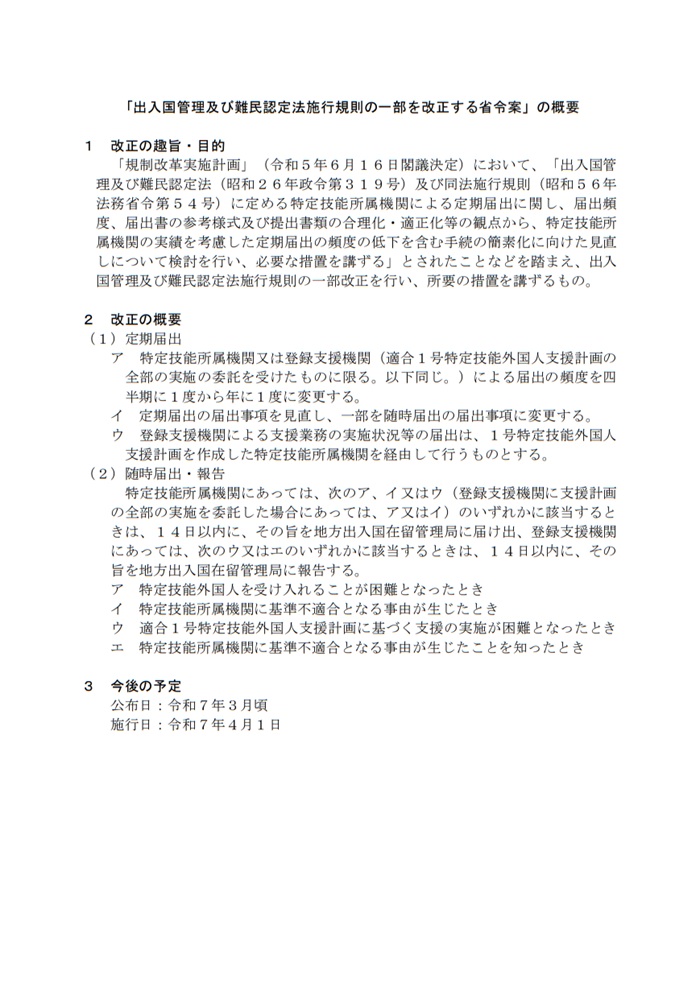 「出入国管理及び難民認定法施行規則の一部を改正する省令案」の概要

１　改正の趣旨・目的

「規制改革実施計画」（令和５年６月１６日閣議決定）において、「出入国管理及び難民認定法（昭和２６年政令第３１９号）及び同法施行規則（昭和５６年法務省令第５４号）に定める特定技能所属機関による定期届出に関し、届出頻度、届出書の参考様式及び提出書類の合理化・適正化等の観点から、特定技能所属機関の実績を考慮した定期届出の頻度の低下を含む手続の簡素化に向けた見直しについて検討を行い、必要な措置を講ずる」とされたことなどを踏まえ、出入国管理及び難民認定法施行規則の一部改正を行い、所要の措置を講ずるもの。

２　改正の概要

（１）定期届出

ア　特定技能所属機関又は登録支援機関（適合１号特定技能外国人支援計画の全部の実施の委託を受けたものに限る。以下同じ。）による届出の頻度を四半期に１度から年に１度に変更する。

イ　定期届出の届出事項を見直し、一部を随時届出の届出事項に変更する。

ウ　登録支援機関による支援業務の実施状況等の届出は、１号特定技能外国人支援計画を作成した特定技能所属機関を経由して行うものとする。

（２）随時届出・報告

特定技能所属機関にあっては、次のア、イ又はウ（登録支援機関に支援計画の全部の実施を委託した場合にあっては、ア又はイ）のいずれかに該当するときは、１４日以内に、その旨を地方出入国在留管理局に届け出、登録支援機関にあっては、次のウ又はエのいずれかに該当するときは、１４日以内に、その旨を地方出入国在留管理局に報告する。

ア　特定技能外国人を受け入れることが困難となったとき

イ　特定技能所属機関に基準不適合となる事由が生じたとき

ウ　適合１号特定技能外国人支援計画に基づく支援の実施が困難となったとき

エ　特定技能所属機関に基準不適合となる事由が生じたことを知ったとき

３　今後の予定

公布日：令和７年３月頃

施行日：令和７年４月１日